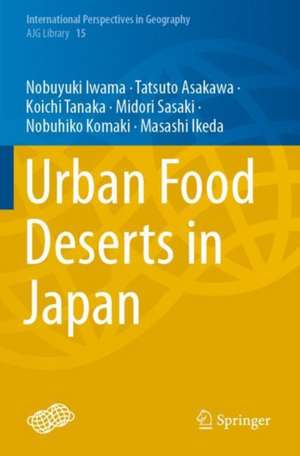 International Perspectives in Geography
AJG Library 15

Nobuyuki Iwama · Tatsuto Asakawa · Koichi Tanaka · Midori Sasaki · Nobuhiko Komaki · Masashi Ikeda

Urban Food Deserts in Japan

Springer